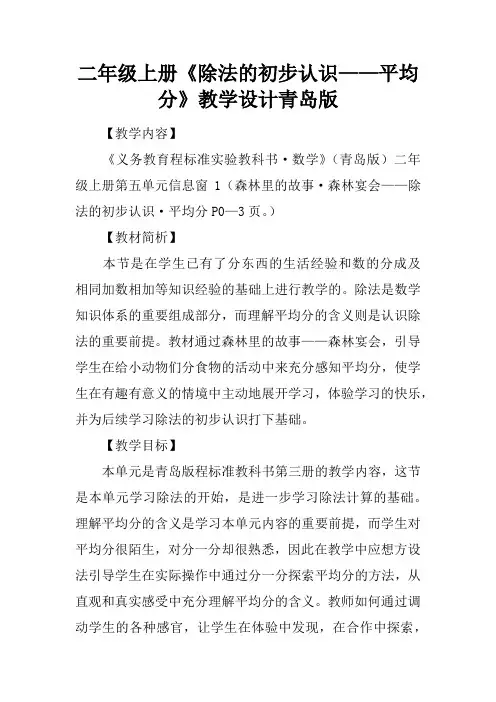 二年级上册《除法的初步认识——平均分》教学设计青岛版

【教学内容】

《义务教育程标准实验教科书·数学》（青岛版）二年级上册第五单元信息窗 1（森林里的故事·森林宴会——除法的初步认识·平均分 P0—3 页。）

【教材简析】

本节是在学生已有了分东西的生活经验和数的分成及相同加数相加等知识经验的基础上进行教学的。除法是数学知识体系的重要组成部分，而理解平均分的含义则是认识除法的重要前提。教材通过森林里的故事——森林宴会，引导学生在给小动物们分食物的活动中来充分感知平均分，使学生在有趣有意义的情境中主动地展开学习，体验学习的快乐，并为后续学习除法的初步认识打下基础。

【教学目标】

本单元是青岛版程标准教科书第三册的教学内容，这节是本单元学习除法的开始，是进一步学习除法计算的基础。理解平均分的含义是学习本单元内容的重要前提，而学生对平均分很陌生，对分一分却很熟悉，因此在教学中应想方设法引导学生在实际操作中通过分一分探索平均分的方法，从直观和真实感受中充分理解平均分的含义。教师如何通过调动学生的各种感官，让学生在体验中发现，在合作中探索，